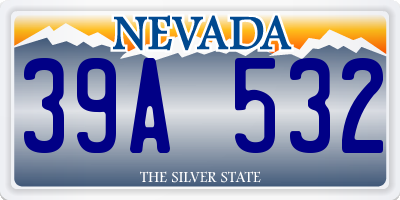 NEVADA

39A 532

THE SILVER STATE